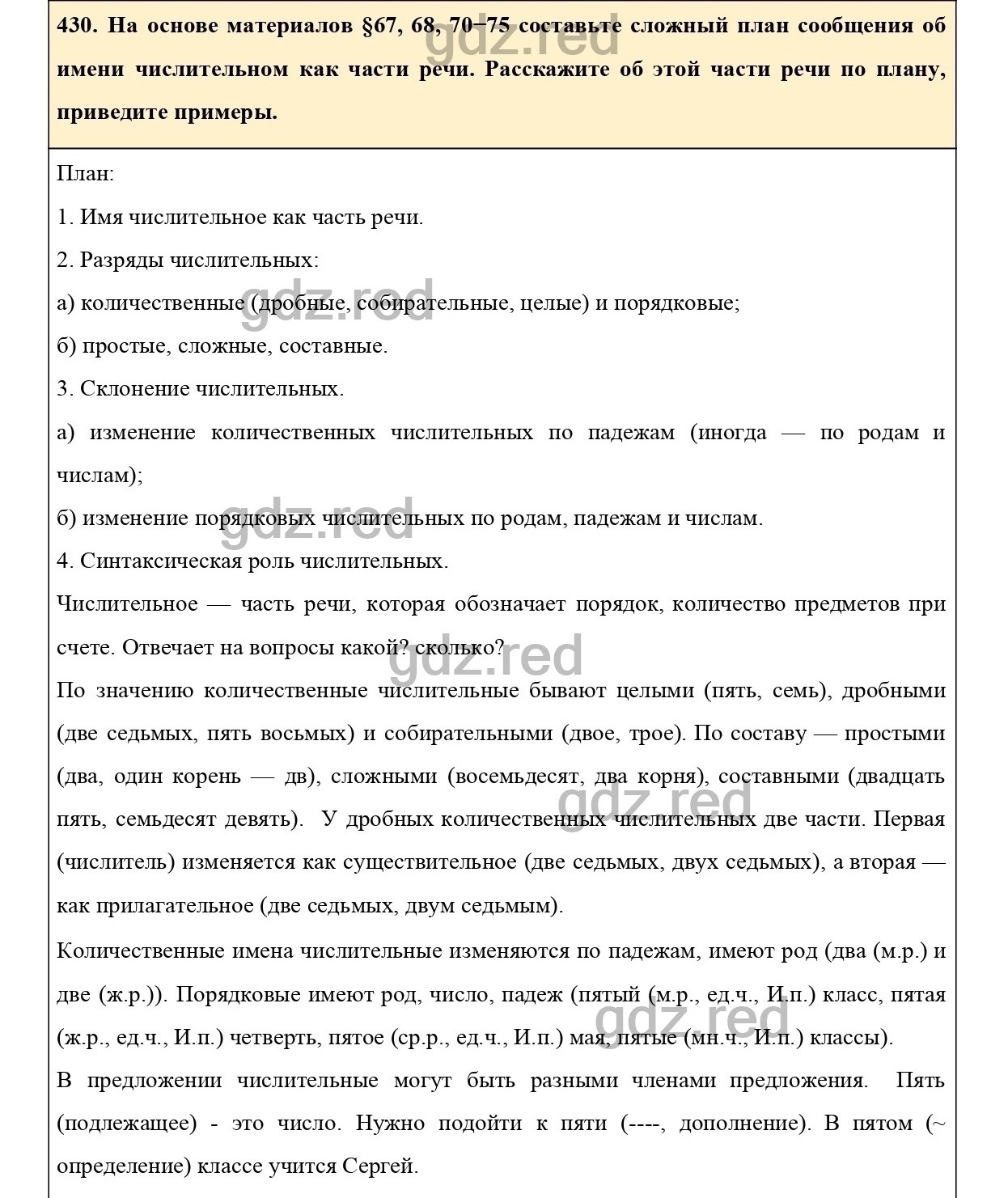 430. На основе материалов §67, 68, 70–75 составьте сложный план сообщения об имени числительном как части речи. Расскажите об этой части речи по плану, приведите примеры.

gdz.red

План:

1. Имя числительное как часть речи.

2. Разряды числительных:

а) количественные (дробные, собирательные, целые) и порядковые;

gdz.red

б) простые, сложные, составные.

3. Склонение числительных.

а) изменение количественных числительных по падежам (иногда — по родам и числам);

б) изменение порядковых числительных по родам, падежам и числам.

gdz.red

4. Синтаксическая роль числительных.

Числительное — часть речи, которая обозначает порядок, количество предметов при счете. Отвечает на вопросы какой? сколько?

gdz.red

По значению количественные числительные бывают целыми (пять, семь), дробными (две седьмых, пять восьмых) и собирательными (двое, трое). По составу — простыми (два, один корень — дв), сложными (восемьдесят, два корня), составными (двадцать пять, семьдесят девять). У дробных количественных числительных две части. Первая (числитель) изменяется как существительное (две седьмых, двух седьмых), а вторая — как прилагательное (две седьмых, двум седьмым).

gdz.red

Количественные имена числительные изменяются по падежам, имеют род (два (м.р.) и две (ж.р.)). Порядковые имеют род, число, падеж (пятый (м.р., ед.ч., И.п.) класс, пятая (ж.р., ед.ч., И.п.) четверть, пятое (ср.р., ед.ч., И.п.) мая, пятые (мн.ч., И.п.) классы).

gdz.red

В предложении числительные могут быть разными членами предложения. Пять (подлежащее) - это число. Нужно подойти к пяти (----, дополнение). В пятом (~ определение) классе учится Сергей.